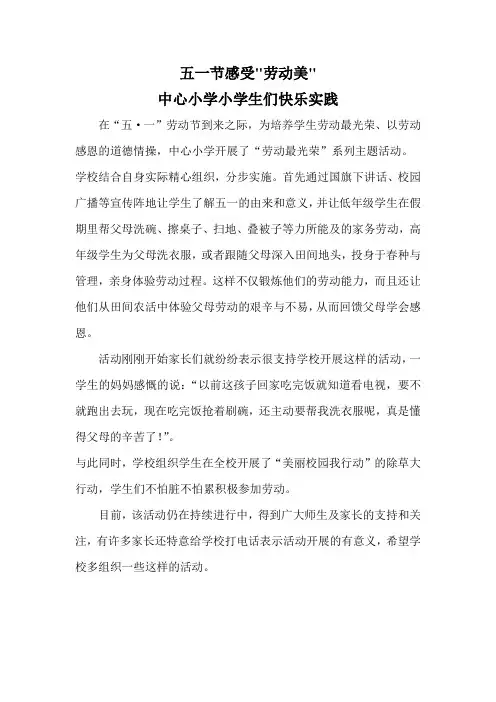 五一节感受"劳动美"
中心小学小学生们快乐实践

在“五·一”劳动节到来之际，为培养学生劳动最光荣、以劳动感恩的道德情操，中心小学开展了“劳动最光荣”系列主题活动。学校结合自身实际精心组织，分步实施。首先通过国旗下讲话、校园广播等宣传阵地让学生了解五一的由来和意义，并让低年级学生在假期里帮父母洗碗、擦桌子、扫地、叠被子等力所能及的家务劳动，高年级学生为父母洗衣服，或者跟随父母深入田间地头，投身于春种与管理，亲身体验劳动过程。这样不仅锻炼他们的劳动能力，而且还让他们从田间农活中体验父母劳动的艰辛与不易，从而回馈父母学会感恩。

活动刚刚开始家长们就纷纷表示很支持学校开展这样的活动，一学生的妈妈感慨的说：“以前这孩子回家吃完饭就知道看电视，要不就跑出去玩，现在吃完饭抢着刷碗，还主动要帮我洗衣服呢，真是懂得父母的辛苦了！”。

与此同时，学校组织学生在全校开展了“美丽校园我行动”的除草大行动，学生们不怕脏不怕累积极参加劳动。

目前，该活动仍在持续进行中，得到广大师生及家长的支持和关注，有许多家长还特意给学校打电话表示活动开展的有意义，希望学校多组织一些这样的活动。